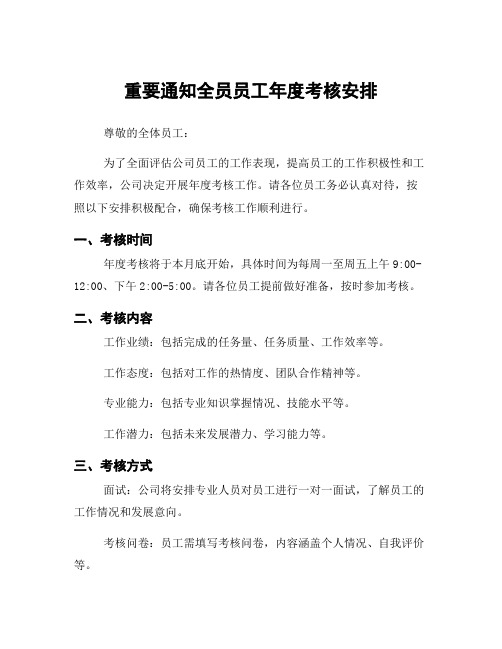 重要通知全员员工年度考核安排

尊敬的全体员工：

为了全面评估公司员工的工作表现，提高员工的工作积极性和工作效率，公司决定开展年度考核工作。请各位员工务必认真对待，按照以下安排积极配合，确保考核工作顺利进行。

一、考核时间

年度考核将于本月底开始，具体时间为每周一至周五上午 9:00-12:00、下午 2:00-5:00。请各位员工提前做好准备，按时参加考核。

二、考核内容

工作业绩：包括完成的任务量、任务质量、工作效率等。

工作态度：包括对工作的热情度、团队合作精神等。

专业能力：包括专业知识掌握情况、技能水平等。

工作潜力：包括未来发展潜力、学习能力等。

三、考核方式

面试：公司将安排专业人员对员工进行一对一面试，了解员工的工作情况和发展意向。

考核问卷：员工需填写考核问卷，内容涵盖个人情况、自我评价等。